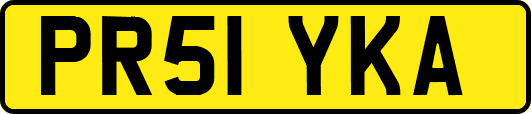 PR51 YKA